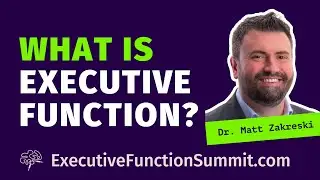 WHAT IS EXECUTIVE FUNCTION?

Dr. Matt Zakreski

ExecutiveFunctionSummit.com